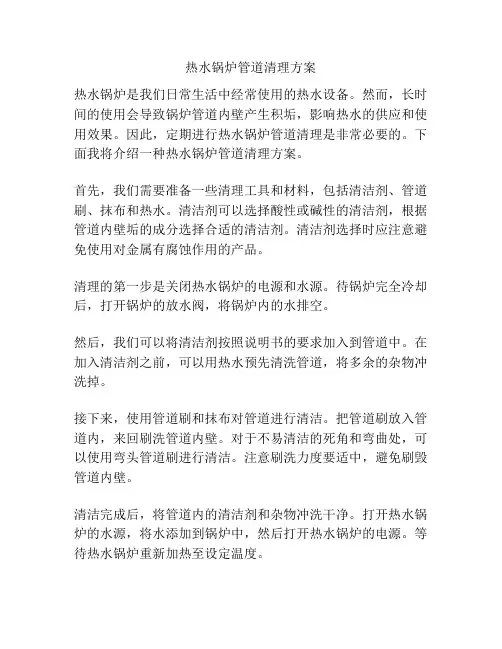 热水锅炉管道清理方案

热水锅炉是我们日常生活中经常使用的热水设备。然而，长时间的使用会导致锅炉管道内壁产生积垢，影响热水的供应和使用效果。因此，定期进行热水锅炉管道清理是非常必要的。下面我将介绍一种热水锅炉管道清理方案。

首先，我们需要准备一些清理工具和材料，包括清洁剂、管道刷、抹布和热水。清洁剂可以选择酸性或碱性的清洁剂，根据管道内壁垢的成分选择合适的清洁剂。清洁剂选择时应注意避免使用对金属有腐蚀作用的产品。

清理的第一步是关闭热水锅炉的电源和水源。待锅炉完全冷却后，打开锅炉的放水阀，将锅炉内的水排空。

然后，我们可以将清洁剂按照说明书的要求加入到管道中。在加入清洁剂之前，可以用热水预先清洗管道，将多余的杂物冲洗掉。

接下来，使用管道刷和抹布对管道进行清洁。把管道刷放入管道内，来回刷洗管道内壁。对于不易清洁的死角和弯曲处，可以使用弯头管道刷进行清洁。注意刷洗力度要适中，避免刷毁管道内壁。

清洁完成后，将管道内的清洁剂和杂物冲洗干净。打开热水锅炉的水源，将水添加到锅炉中，然后打开热水锅炉的电源。等待热水锅炉重新加热至设定温度。